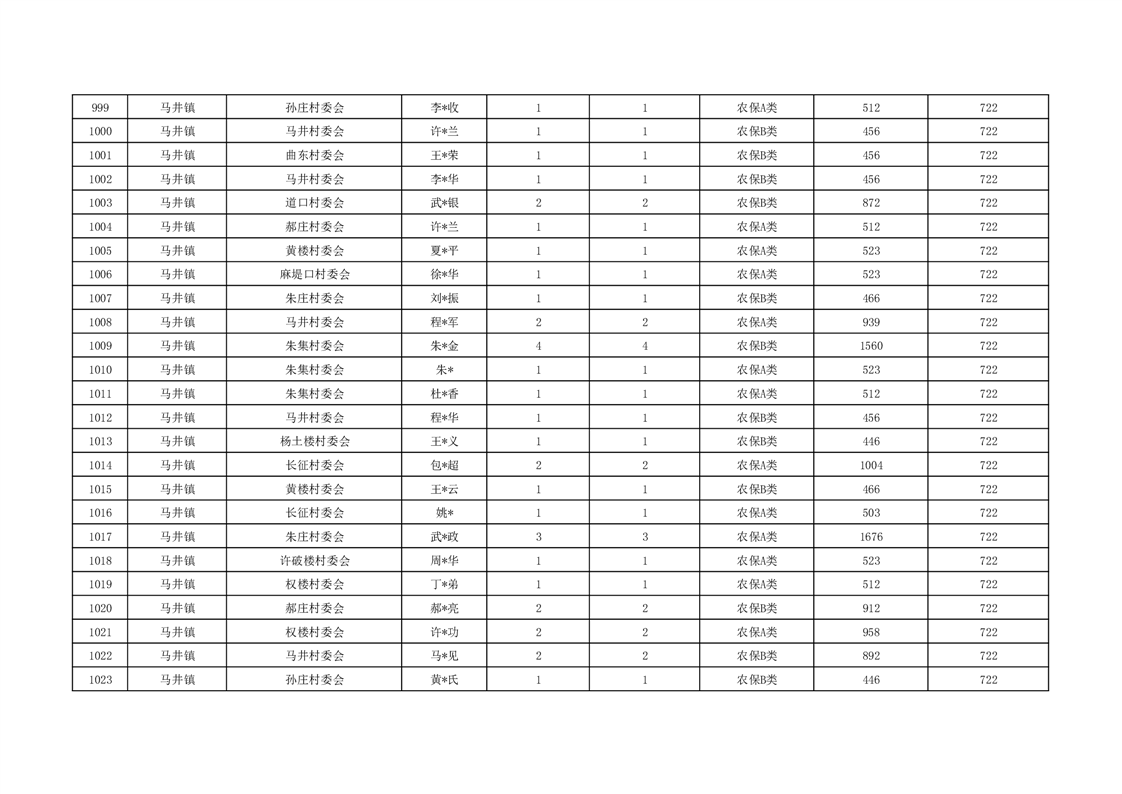 | 999 | 马井镇 | 孙庄村委会 | 李*收 | 1 | 1 | 农保A类 | 512 | 722 |
|---|---|---|---|---|---|---|---|---|
| 1000 | 马井镇 | 马井村委会 | 许*兰 | 1 | 1 | 农保B类 | 456 | 722 |
| 1001 | 马井镇 | 曲东村委会 | 王*荣 | 1 | 1 | 农保B类 | 456 | 722 |
| 1002 | 马井镇 | 马井村委会 | 李*华 | 1 | 1 | 农保B类 | 456 | 722 |
| 1003 | 马井镇 | 道口村委会 | 武*银 | 2 | 2 | 农保B类 | 872 | 722 |
| 1004 | 马井镇 | 郝庄村委会 | 许*兰 | 1 | 1 | 农保A类 | 512 | 722 |
| 1005 | 马井镇 | 黄楼村委会 | 夏*平 | 1 | 1 | 农保A类 | 523 | 722 |
| 1006 | 马井镇 | 麻堤口村委会 | 徐*华 | 1 | 1 | 农保A类 | 523 | 722 |
| 1007 | 马井镇 | 朱庄村委会 | 刘*振 | 1 | 1 | 农保B类 | 466 | 722 |
| 1008 | 马井镇 | 马井村委会 | 程*军 | 2 | 2 | 农保A类 | 939 | 722 |
| 1009 | 马井镇 | 朱集村委会 | 朱*金 | 4 | 4 | 农保B类 | 1560 | 722 |
| 1010 | 马井镇 | 朱集村委会 | 朱* | 1 | 1 | 农保A类 | 523 | 722 |
| 1011 | 马井镇 | 朱集村委会 | 杜*香 | 1 | 1 | 农保A类 | 512 | 722 |
| 1012 | 马井镇 | 马井村委会 | 程*华 | 1 | 1 | 农保B类 | 456 | 722 |
| 1013 | 马井镇 | 杨土楼村委会 | 王*义 | 1 | 1 | 农保B类 | 446 | 722 |
| 1014 | 马井镇 | 长征村委会 | 包*超 | 2 | 2 | 农保A类 | 1004 | 722 |
| 1015 | 马井镇 | 黄楼村委会 | 王*云 | 1 | 1 | 农保B类 | 466 | 722 |
| 1016 | 马井镇 | 长征村委会 | 姚* | 1 | 1 | 农保A类 | 503 | 722 |
| 1017 | 马井镇 | 朱庄村委会 | 武*政 | 3 | 3 | 农保A类 | 1676 | 722 |
| 1018 | 马井镇 | 许破楼村委会 | 周*华 | 1 | 1 | 农保A类 | 523 | 722 |
| 1019 | 马井镇 | 权楼村委会 | 丁*弟 | 1 | 1 | 农保A类 | 512 | 722 |
| 1020 | 马井镇 | 郝庄村委会 | 郝*亮 | 2 | 2 | 农保B类 | 912 | 722 |
| 1021 | 马井镇 | 权楼村委会 | 许*功 | 2 | 2 | 农保A类 | 958 | 722 |
| 1022 | 马井镇 | 马井村委会 | 马*见 | 2 | 2 | 农保B类 | 892 | 722 |
| 1023 | 马井镇 | 孙庄村委会 | 黄*氏 | 1 | 1 | 农保B类 | 446 | 722 |